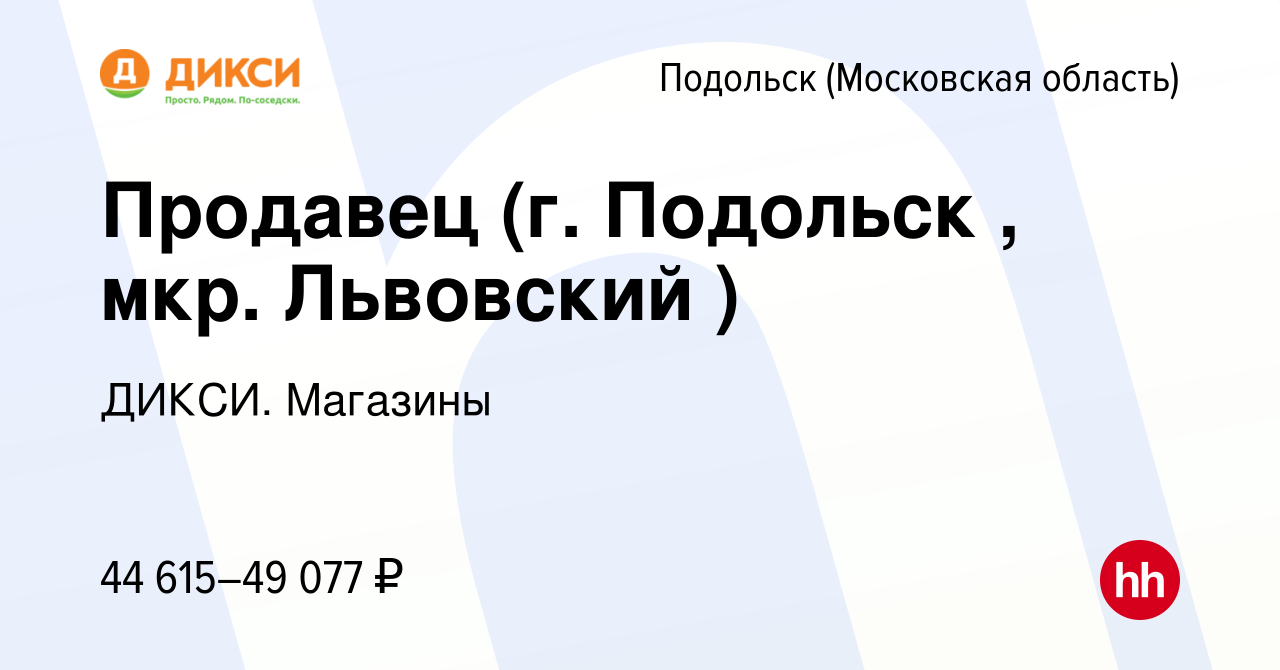 Д ДИКСИ
Просто. Рядом. По-соседски.

Подольск (Московская область)

Продавец (г. Подольск , мкр. Львовский )

ДИКСИ. Магазины

44 615–49 077 ₽

hh